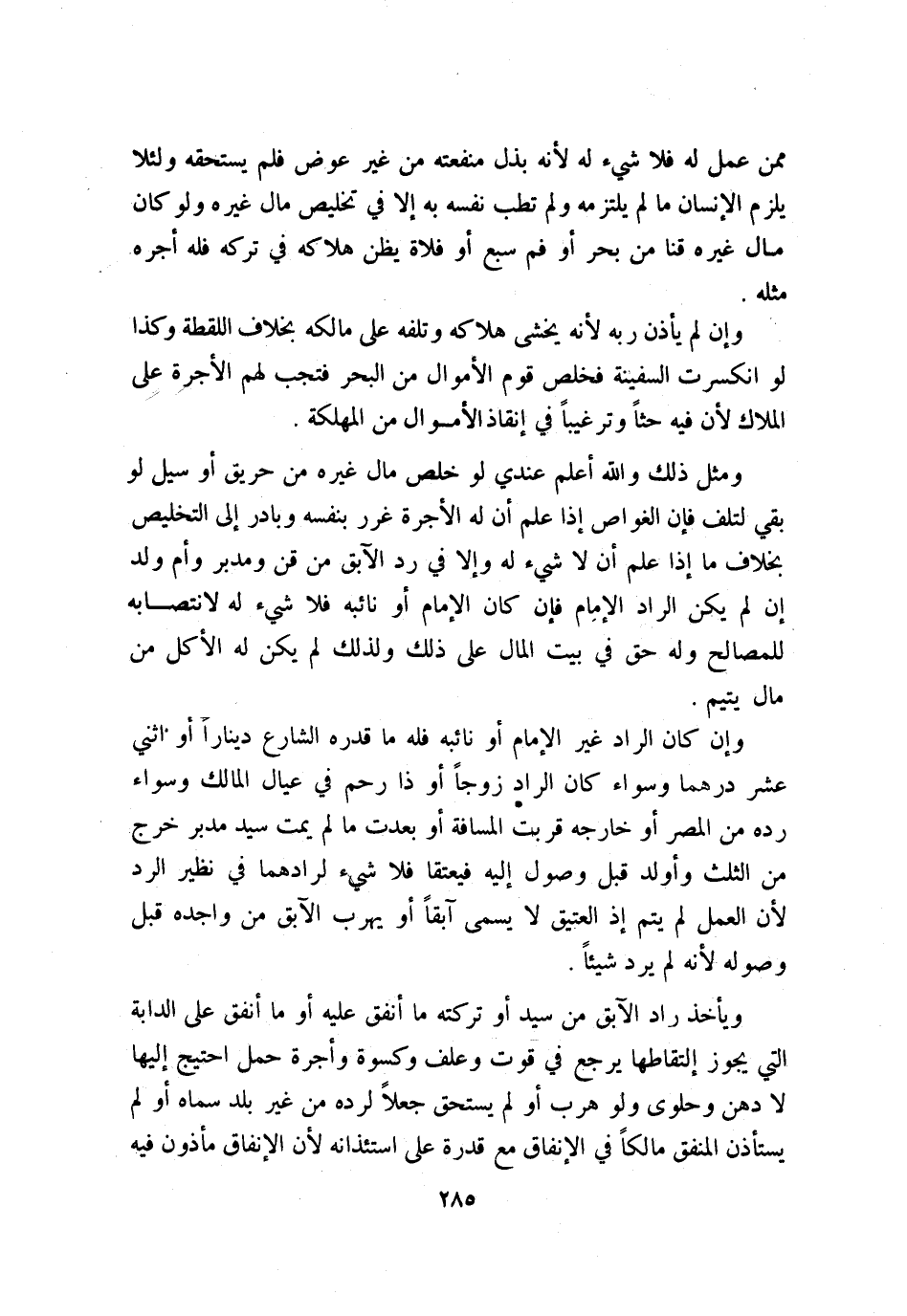 ممن عمل له فلا شيء له لأنه بذل منفعته من غير عوض فلم يستحقه ولئلا يلزم الإنسان ما لم يلتزمه ولم تطب نفسه به إلا في تخليص مال غيره ولو كان مال غيره قنا من بحر أو فم سبع أو فلاة يظن هلاكه في تركه فله أجره مثله .

وإن لم يأذن ربه لأنه يخشى هلاكه وتلفه على مالكه بخلاف اللقطة وكذا لو انكسرت السفينة فخلص قوم الأموال من البحر فتجب لهم الأجرة على الملاك لأن فيه حثاً وترغيباً في إنقاذ الأموال من المهلكة .

ومثل ذلك والله أعلم عندي لو خلص مال غيره من حريق أو سيل لو بقي لتلف فإن الغواص إذا علم أن له الأجرة غرر بنفسه وبادر إلى التخليص بخلاف ما إذا علم أن لا شيء له وإلا في رد الآبق من قن ومدبر وأم ولد إن لم يكن الراد الإمام فإن كان الإمام أو نائبه فلا شيء له لانتصابه للمصالح وله حق في بيت المال على ذلك ولذلك لم يكن له الأكل من مال يتيم .

وإن كان الراد غير الإمام أو نائبه فله ما قدره الشارع ديناراً أو اثني عشر درهما وسواء كان الراد زوجاً أو ذا رحم في عيال المالك وسواء رده من المصر أو خارجه قربت المسافة أو بعدت ما لم يمت سيد مدبر خرج من الثلث وأولد قبل وصول إليه فيعتقا فلا شيء لرادهما في نظير الرد لأن العمل لم يتم إذ العتيق لا يسمى آبقاً أو يهرب الآبق من واجده قبل وصوله لأنه لم يرد شيئاً .

ويأخذ راد الآبق من سيد أو تركته ما أنفق عليه أو ما أنفق على الدابة التي يجوز إلتقاطها يرجع في قوت وعلف وكسوة وأجرة حمل احتيج إليها لا دهن وحلوى ولو هرب أو لم يستحق جعلاً لرده من غير بلد سماه أو لم يستأذن المنفق مالكاً في الإنفاق مع قدرة على استئذانه لأن الإنفاق مأذون فيه

٢٨٥